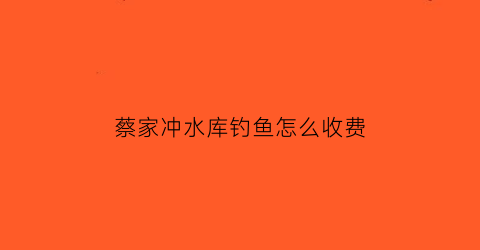 蔡家冲水库钓鱼怎么收费